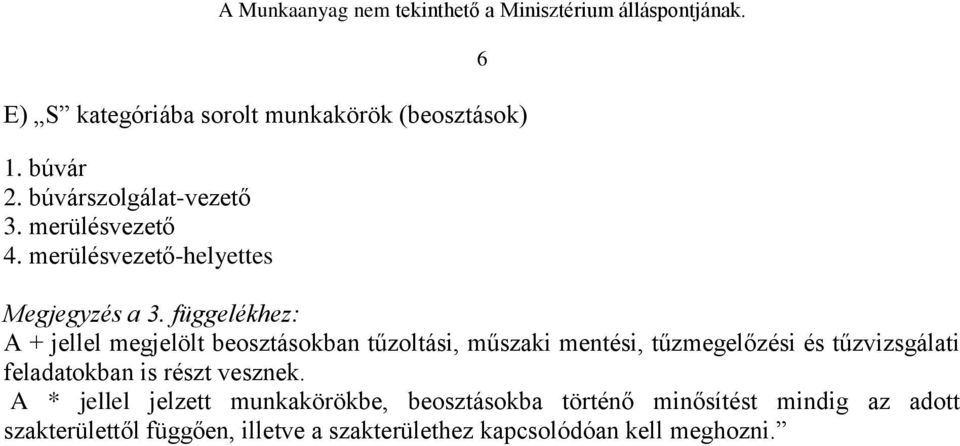 A Munkaanyag nem tekinthető a Minisztérium álláspontjának.

6

E) „S” kategóriába sorolt munkakörök (beosztások)

1. búvár
2. búvárszolgálat-vezető
3. merülésvezető
4. merülésvezető-helyettes

Megjegyzés a 3. függelékhez:
A + jellel megjelölt beosztásokban tűzoltási, műszaki mentési, tűzmegelőzési és tűzvizsgálati feladatokban is részt vesznek.
A * jellel jelzett munkakörökbe, beosztásokba történő minősítést mindig az adott szakterülettől függően, illetve a szakterülethez kapcsolódóan kell meghozni.”